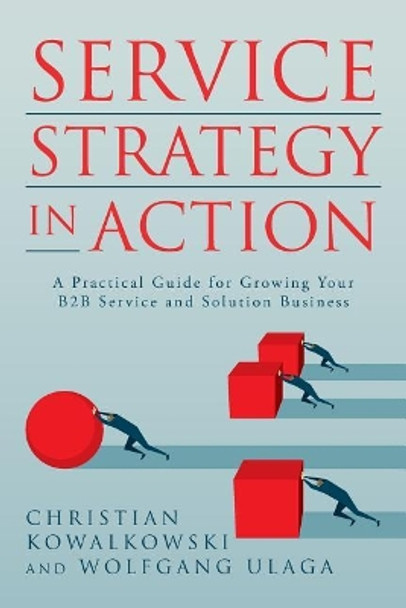 SERVICE
STRATEGY
IN ACTION

A Practical Guide for Growing Your B2B Service and Solution Business

CHRISTIAN KOWALKOWSKI AND WOLFGANG ULAGA